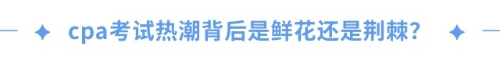 cpa考试热潮背后是鲜花还是荆棘?